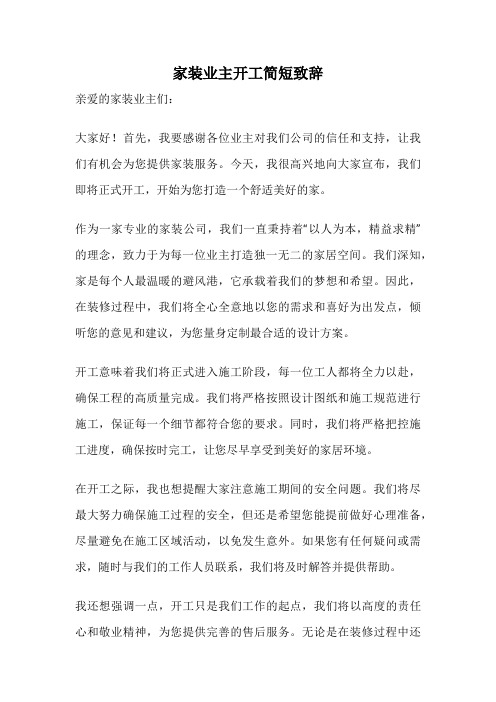 家装业主开工简短致辞

亲爱的家装业主们：

大家好！首先，我要感谢各位业主对我们公司的信任和支持，让我们有机会为您提供家装服务。今天，我很高兴地向大家宣布，我们即将正式开工，开始为您打造一个舒适美好的家。

作为一家专业的家装公司，我们一直秉持着“以人为本，精益求精”的理念，致力于为每一位业主打造独一无二的家居空间。我们深知，家是每个人最温暖的避风港，它承载着我们的梦想和希望。因此，在装修过程中，我们将全心全意地以您的需求和喜好为出发点，倾听您的意见和建议，为您量身定制最合适的设计方案。

开工意味着我们将正式进入施工阶段，每一位工人都将全力以赴，确保工程的高质量完成。我们将严格按照设计图纸和施工规范进行施工，保证每一个细节都符合您的要求。同时，我们将严格把控施工进度，确保按时完工，让您尽早享受到美好的家居环境。

在开工之际，我也想提醒大家注意施工期间的安全问题。我们将尽最大努力确保施工过程的安全，但还是希望您能提前做好心理准备，尽量避免在施工区域活动，以免发生意外。如果您有任何疑问或需求，随时与我们的工作人员联系，我们将及时解答并提供帮助。

我还想强调一点，开工只是我们工作的起点，我们将以高度的责任心和敬业精神，为您提供完善的售后服务。无论是在装修过程中还